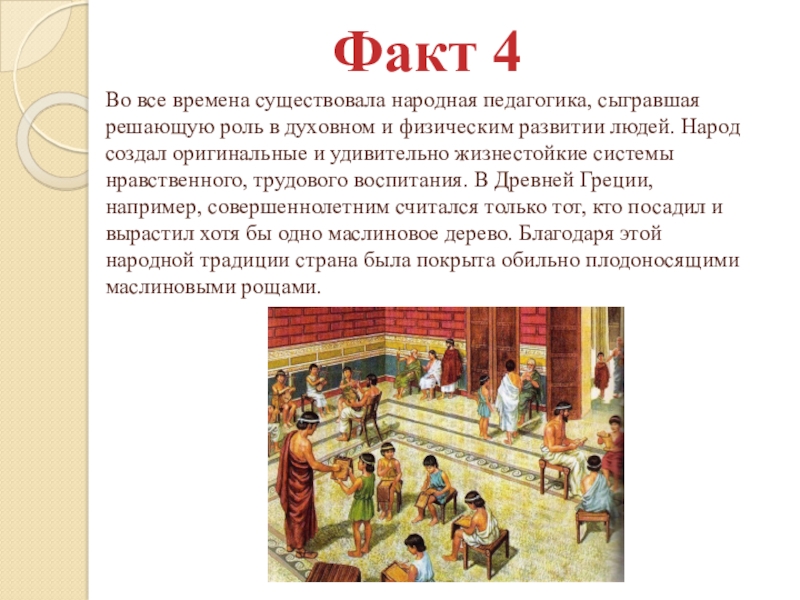 Факт 4

Во все времена существовала народная педагогика, сыгравшая решающую роль в духовном и физическим развитии людей. Народ создал оригинальные и удивительно жизнестойкие системы нравственного, трудового воспитания. В Древней Греции, например, совершеннолетним считался только тот, кто посадил и вырастил хотя бы одно маслиновое дерево. Благодаря этой народной традиции страна была покрыта обильно плодоносящими маслиновыми рощами.